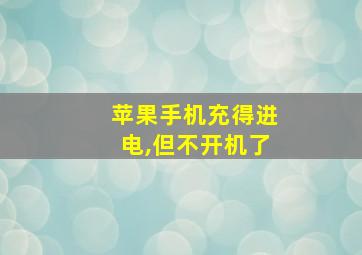 苹果手机充得进电,但不开机了